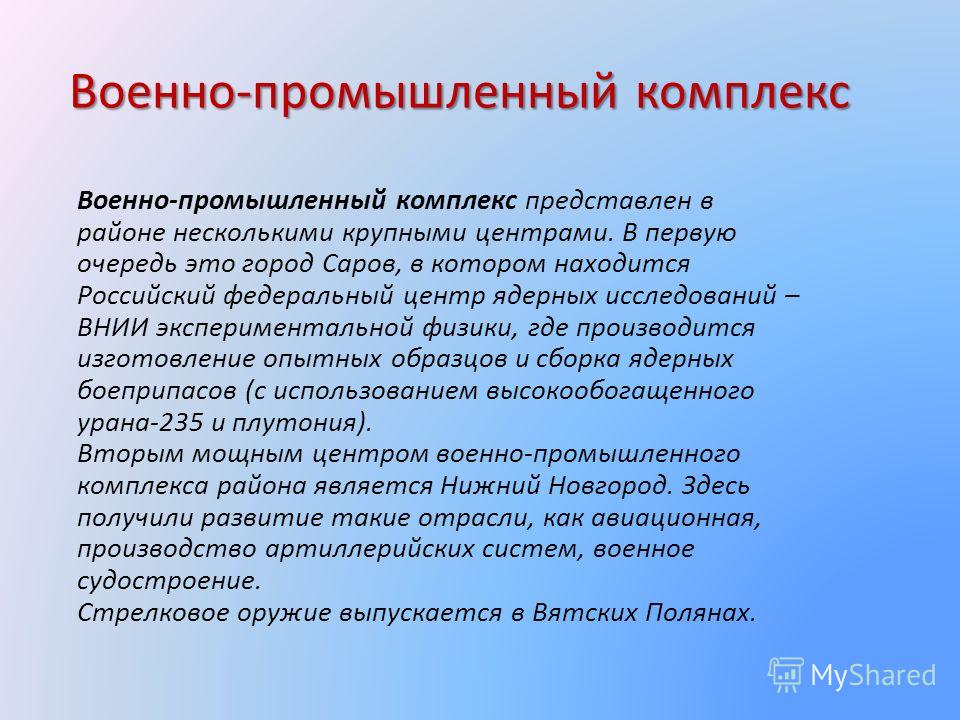 Военно-промышленный комплекс

Военно-промышленный комплекс представлен в районе несколькими крупными центрами. В первую очередь это город Саров, в котором находится Российский федеральный центр ядерных исследований – ВНИИ экспериментальной физики, где производится изготовление опытных образцов и сборка ядерных боеприпасов (с использованием высокообогащенного урана-235 и плутония).
Вторым мощным центром военно-промышленного комплекса района является Нижний Новгород. Здесь получили развитие такие отрасли, как авиационная, производство артиллерийских систем, военное судостроение.
Стрелковое оружие выпускается в Вятских Полянах.

MyShared